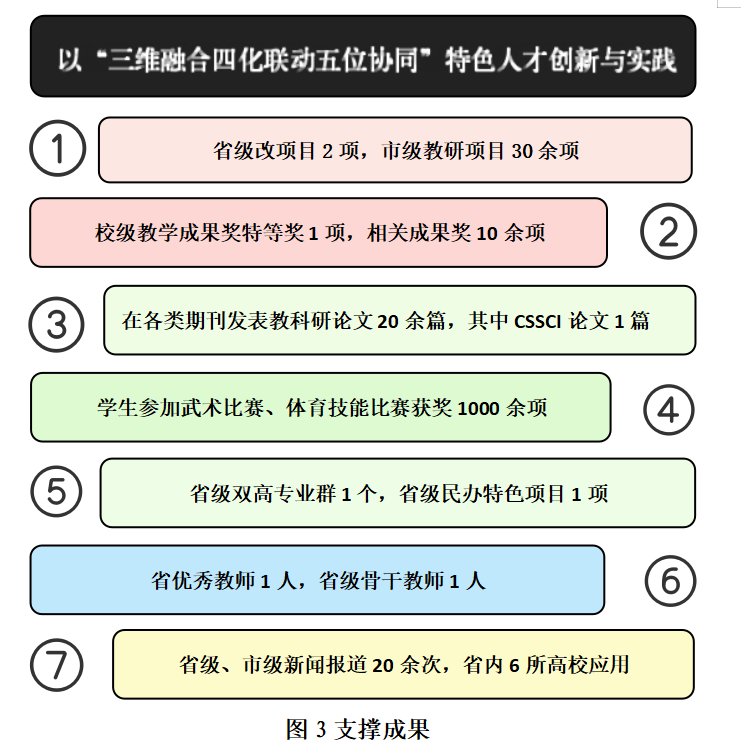 以“三维融合四化联动五位协同”特色人才创新与实践

①

省级改项目 2 项，市级教研项目 30 余项

校级教学成果奖特等奖 1 项，相关成果奖 10 余项

②

③

在各类期刊发表教科研论文 20 余篇，其中 CSSCI 论文 1 篇

学生参加武术比赛、体育技能比赛获奖 1000 余项

④

⑤

省级双高专业群 1 个，省级民办特色项目 1 项

省优秀教师 1 人，省级骨干教师 1 人

⑥

⑦

省级、市级新闻报道 20 余次，省内 6 所高校应用

图 3 支撑成果